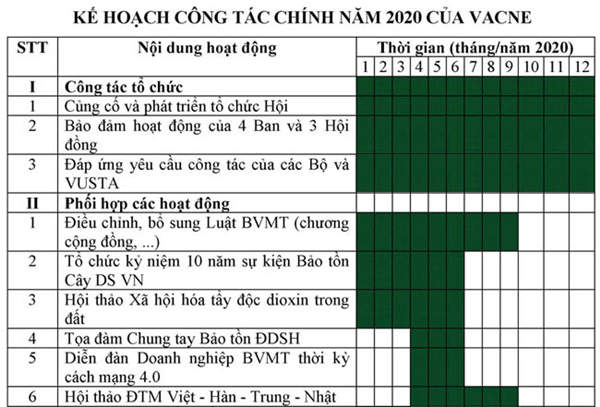 KẾ HOẠCH CÔNG TÁC CHÍNH NĂM 2020 CỦA VACNE

| STT | Nội dung hoạt động | Thời gian (tháng/năm 2020) | | | | | | | | | | | |
|---|---|---|---|---|---|---|---|---|---|---|---|---|---|
| | | 1 | 2 | 3 | 4 | 5 | 6 | 7 | 8 | 9 | 10 | 11 | 12 |
| I | Công tác tổ chức | | | | | | | | | | | | |
| 1 | Củng cố và phát triển tổ chức Hội | | | | | | | | | | | | |
| 2 | Bảo đảm hoạt động của 4 Ban và 3 Hội đồng | | | | | | | | | | | | |
| 3 | Đáp ứng yêu cầu công tác của các Bộ và VUSTA | | | | | | | | | | | | |
| II | Phối hợp các hoạt động | | | | | | | | | | | | |
| 1 | Điều chỉnh, bổ sung Luật BVMT (chương cộng đồng, ...) | | | | | | | | | | | | |
| 2 | Tổ chức kỷ niệm 10 năm sự kiện Bảo tồn Cây DS VN | | | | | | | | | | | | |
| 3 | Hội thảo Xã hội hóa tẩy độc dioxin trong đất | | | | | | | | | | | | |
| 4 | Tọa đàm Chung tay Bảo tồn ĐDSH | | | | | | | | | | | | |
| 5 | Diễn đàn Doanh nghiệp BVMT thời kỳ cách mạng 4.0 | | | | | | | | | | | | |
| 6 | Hội thảo ĐTM Việt - Hàn - Trung - Nhật | | | | | | | | | | | | |